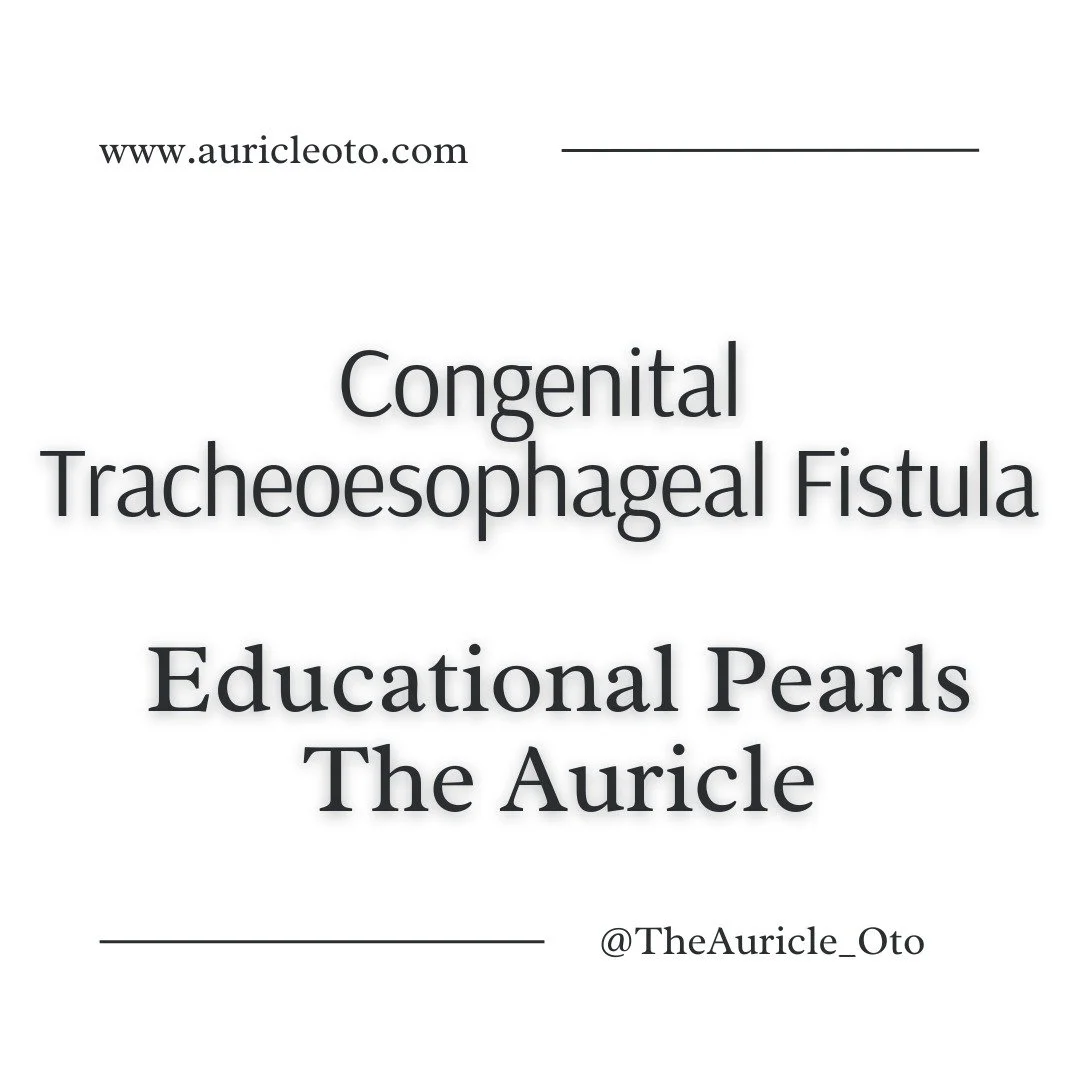 www.auricleoto.com

Congenital Tracheoesophageal Fistula

Educational Pearls
The Auricle

@TheAuricle_Oto